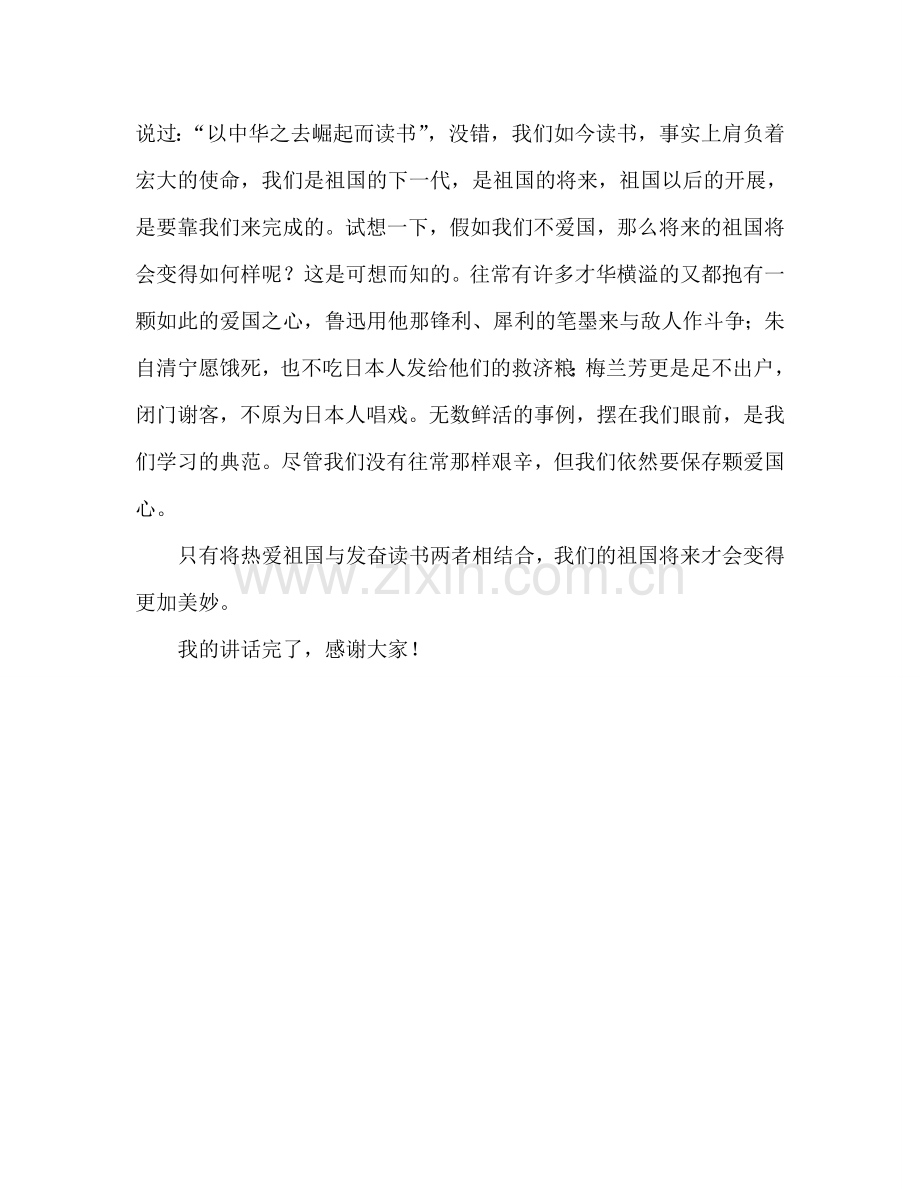 说过：“以中华之去崛起而读书”，没错，我们如今读书，事实上肩负着宏大的使命，我们是祖国的下一代，是祖国的将来，祖国以后的开展，是要靠我们来完成的。试想一下，假如我们不爱国，那么将来的祖国将会变得如何样呢？这是可想而知的。往常有许多才华横溢的又都抱有一颗如此的爱国之心，鲁迅用他那锋利、犀利的笔墨来与敌人作斗争；朱自清宁愿饿死，也不吃日本人发给他们的救济粮；梅兰芳更是足不出户，闭门谢客，不原为日本人唱戏。无数鲜活的事例，摆在我们眼前，是我们学习的典范。尽管我们没有往常那样艰辛，但我们依然要保存颗爱国心。

只有将热爱祖国与发奋读书两者相结合，我们的祖国将来才会变得更加美妙。

我的讲话完了，感谢大家！

www.zixin.com.cn